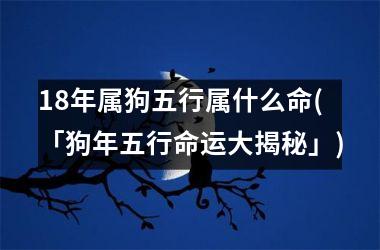 18年属狗五行属什么命(「狗年五行命运大揭秘」)